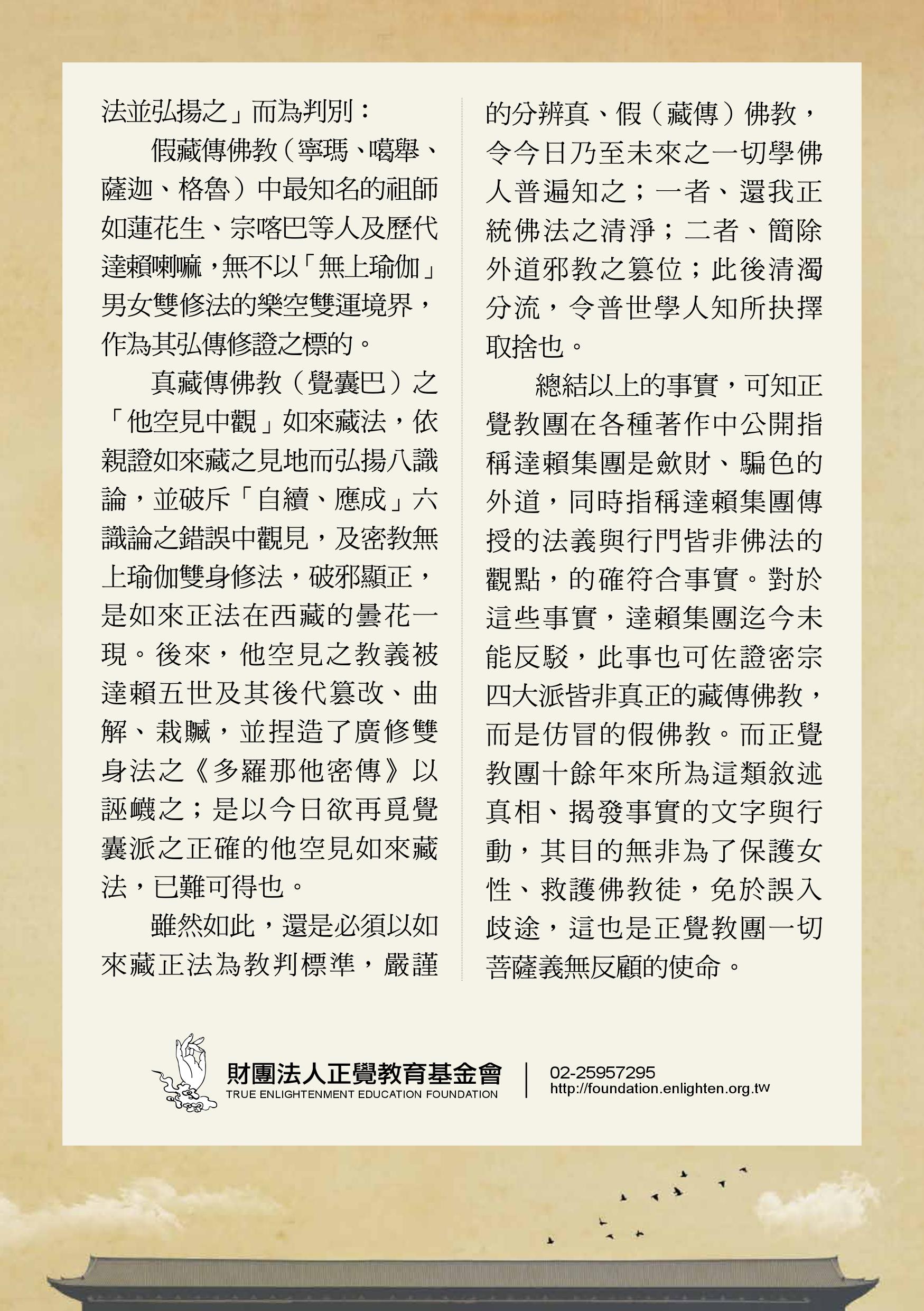 法並弘揚之」而為判別：

假藏傳佛教（寧瑪、噶舉、薩迦、格魯）中最知名的祖師如蓮花生、宗喀巴等人及歷代達賴喇嘛，無不以「無上瑜伽」男女雙修法的樂空雙運境界，作為其弘傳修證之標的。

真藏傳佛教（覺囊巴）之「他空見中觀」如來藏法，依親證如來藏之見地而弘揚八識論，並破斥「自續、應成」六識論之錯誤中觀見，及密教無上瑜伽雙身修法，破邪顯正，是如來正法在西藏的曇花一現。後來，他空見之教義被達賴五世及其後代篡改、曲解、栽贓，並捏造了廣修雙身法之《多羅那他密傳》以誣衊之；是以今日欲再覓覺囊派之正確的他空見如來藏法，已難可得也。

雖然如此，還是必須以如來藏正法為教判標準，嚴謹的分辨真、假（藏傳）佛教，令今日乃至未來之一切學佛人普遍知之；一者、還我正統佛法之清淨；二者、簡除外道邪教之篡位；此後清濁分流，令普世學人知所抉擇取捨也。

總結以上的事實，可知正覺教團在各種著作中公開指稱達賴集團是斂財、騙色的外道，同時指稱達賴集團傳授的法義與行門皆非佛法的觀點，的確符合事實。對於這些事實，達賴集團迄今未能反駁，此事也可佐證密宗四大派皆非真正的藏傳佛教，而是仿冒的假佛教。而正覺教團十餘年來所為這類敘述真相、揭發事實的文字與行動，其目的無非為了保護女性、救護佛教徒，免於誤入歧途，這也是正覺教團一切菩薩義無反顧的使命。

財團法人正覺教育基金會
TRUE ENLIGHTENMENT EDUCATION FOUNDATION
02-25957295
http://foundation.enlighten.org.tw